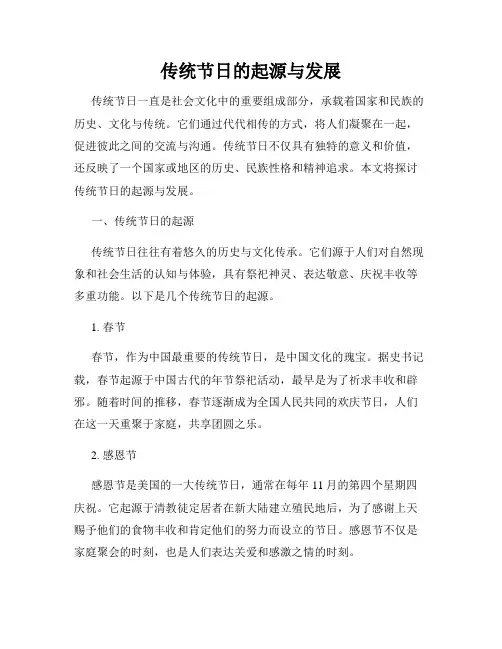 传统节日的起源与发展

传统节日一直是社会文化中的重要组成部分，承载着国家和民族的历史、文化与传统。它们通过代代相传的方式，将人们凝聚在一起，促进彼此之间的交流与沟通。传统节日不仅具有独特的意义和价值，还反映了一个国家或地区的历史、民族性格和精神追求。本文将探讨传统节日的起源与发展。

一、传统节日的起源

传统节日往往有着悠久的历史与文化传承。它们源于人们对自然现象和社会生活的认知与体验，具有祭祀神灵、表达敬意、庆祝丰收等多重功能。以下是几个传统节日的起源。

1. 春节

春节，作为中国最重要的传统节日，是中国文化的瑰宝。据史书记载，春节起源于中国古代的年节祭祀活动，最早是为了祈求丰收和辟邪。随着时间的推移，春节逐渐成为全国人民共同的欢庆节日，人们在这一天重聚于家庭，共享团圆之乐。

2. 感恩节

感恩节是美国的一大传统节日，通常在每年 11 月的第四个星期四庆祝。它起源于清教徒定居者在新大陆建立殖民地后，为了感谢上天赐予他们的食物丰收和肯定他们的努力而设立的节日。感恩节不仅是家庭聚会的时刻，也是人们表达关爱和感激之情的时刻。